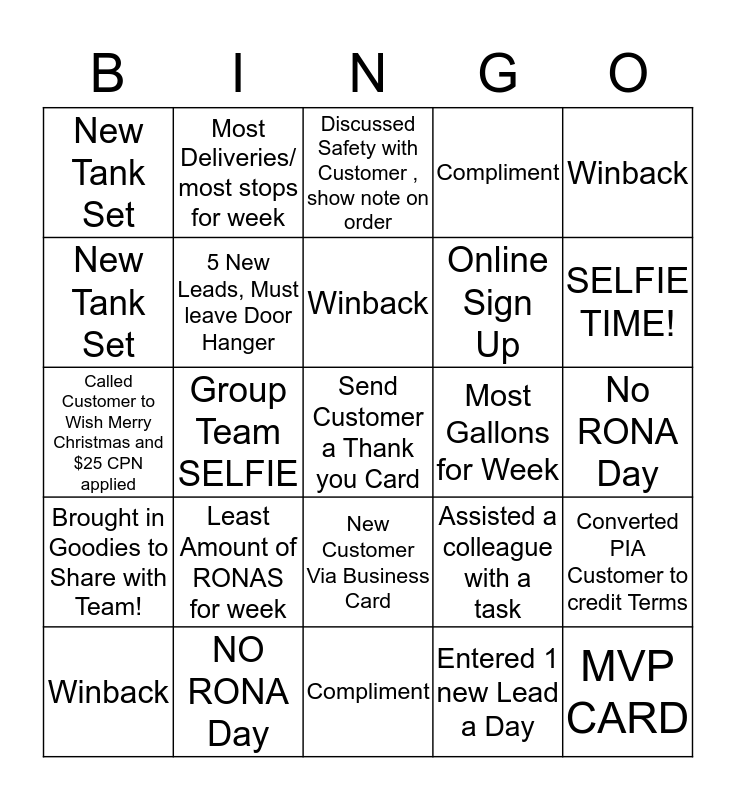 | B | I | N | G | O |
|---|---|---|---|---|
| New Tank Set | Most Deliveries/ most stops for week | Discussed Safety with Customer , show note on order | Compliment | Winback |
| New Tank Set | 5 New Leads, Must leave Door Hanger | Winback | Online Sign Up | SELFIE TIME! |
| Called Customer to Wish Merry Christmas and $25 CPN applied | Group Team SELFIE | Send Customer a Thank you Card | Most Gallons for Week | No RONA Day |
| Brought in Goodies to Share with Team! | Least Amount of RONAS for week | New Customer Via Business Card | Assisted a colleague with a task | Converted PIA Customer to credit Terms |
| Winback | NO RONA Day | Compliment | Entered 1 new Lead a Day | MVP CARD |